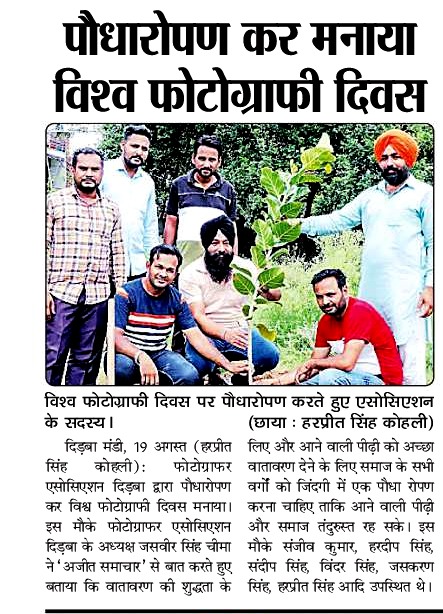 पौधारोपण कर मनाया विश्व फोटोग्राफी दिवस

विश्व फोटोग्राफी दिवस पर पौधारोपण करते हुए एसोसिएशन के सदस्य। (छाया : हरप्रीत सिंह कोहली)

दिड़बा मंडी, 19 अगस्त (हरप्रीत सिंह कोहली): फोटोग्राफर एसोसिएशन दिड़बा द्वारा पौधारोपण कर विश्व फोटोग्राफी दिवस मनाया। इस मौके फोटोग्राफर एसोसिएशन दिड़बा के अध्यक्ष जसवीर सिंह चीमा ने 'अजीत समाचार' से बात करते हुए बताया कि वातावरण की शुद्धता के लिए और आने वाली पीढ़ी को अच्छा वातावरण देने के लिए समाज के सभी वर्गों को जिंदगी में एक पौधा रोपण करना चाहिए ताकि आने वाली पीढ़ी और समाज तंदुरुस्त रह सके। इस मौके संजीव कुमार, हरदीप सिंह, संदीप सिंह, विंदर सिंह, जसकरण सिंह, हरप्रीत सिंह आदि उपस्थित थे।